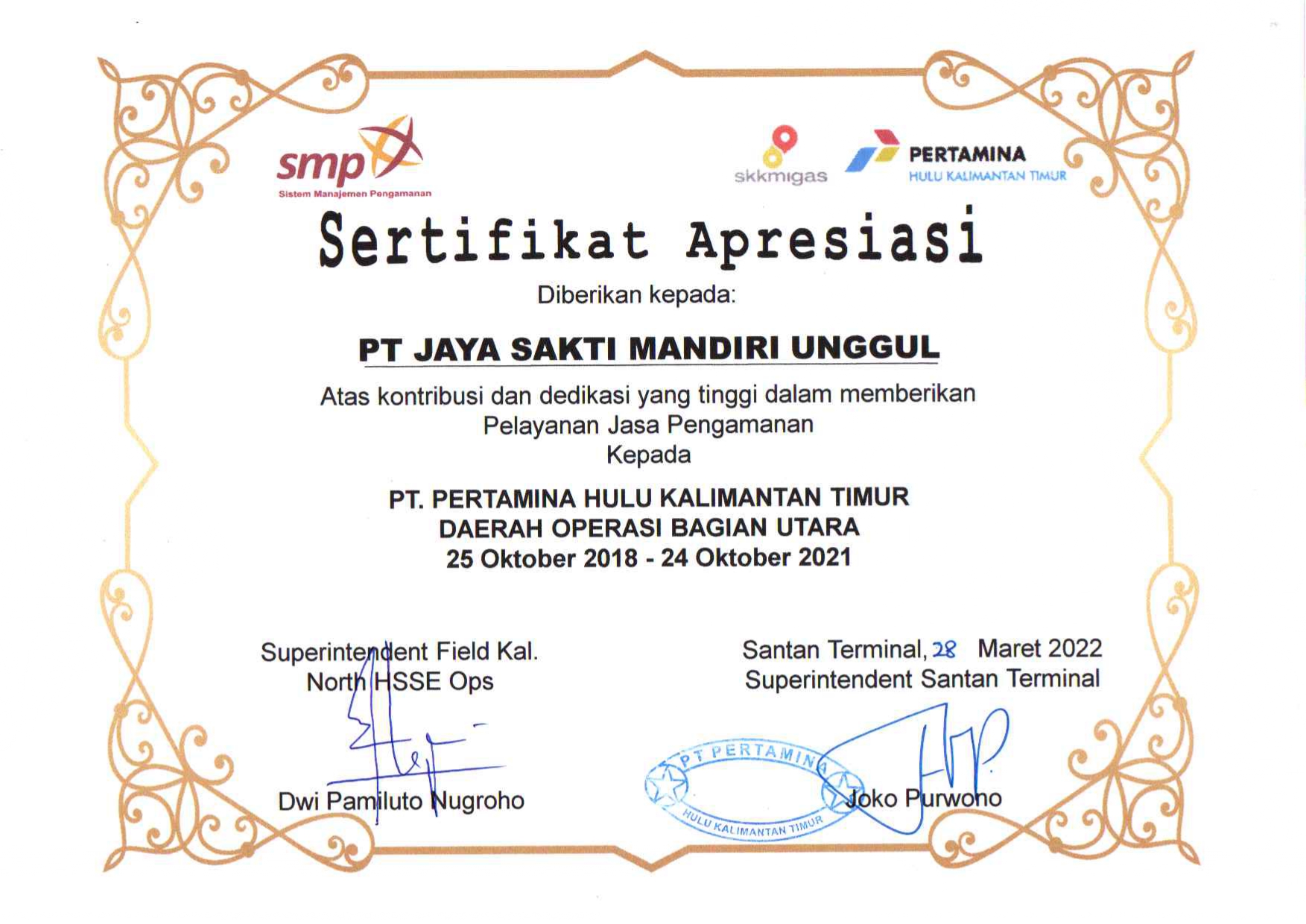 smp
Sistem Manajemen Pengamanan

skkmigas

PERTAMINA
HULU KALIMANTAN TIMUR

Sertifikat Apresiasi

Diberikan kepada:

PT JAYA SAKTI MANDIRI UNGGUL

Atas kontribusi dan dedikasi yang tinggi dalam memberikan Pelayanan Jasa Pengamanan
Kepada

PT. PERTAMINA HULU KALIMANTAN TIMUR
DAERAH OPERASI BAGIAN UTARA
25 Oktober 2018 - 24 Oktober 2021

Superintendent Field Kal.
North HSSE Ops

Dwi Pamiluto Nugroho

Santan Terminal, 28 Maret 2022
Superintendent Santan Terminal

PT PERTAMINA
HULU KALIMANTAN TIMUR

Joko Purwono